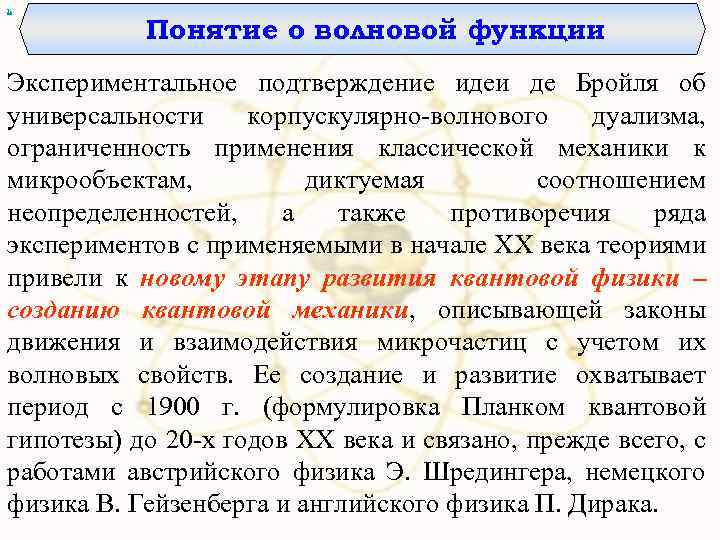 Понятие о волновой функции

Экспериментальное подтверждение идеи де Бройля об универсальности корпускулярно-волнового дуализма, ограниченность применения классической механики к микрообъектам, диктуемая соотношением неопределенностей, а также противоречия ряда экспериментов с применяемыми в начале XX века теориями привели к новому этапу развития квантовой физики – созданию квантовой механики, описывающей законы движения и взаимодействия микрочастиц с учетом их волновых свойств. Ее создание и развитие охватывает период с 1900 г. (формулировка Планком квантовой гипотезы) до 20-х годов XX века и связано, прежде всего, с работами австрийского физика Э. Шредингера, немецкого физика В. Гейзенберга и английского физика П. Дирака.